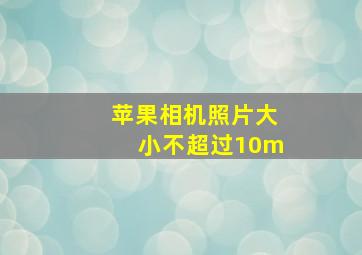 苹果相机照片大小不超过10m